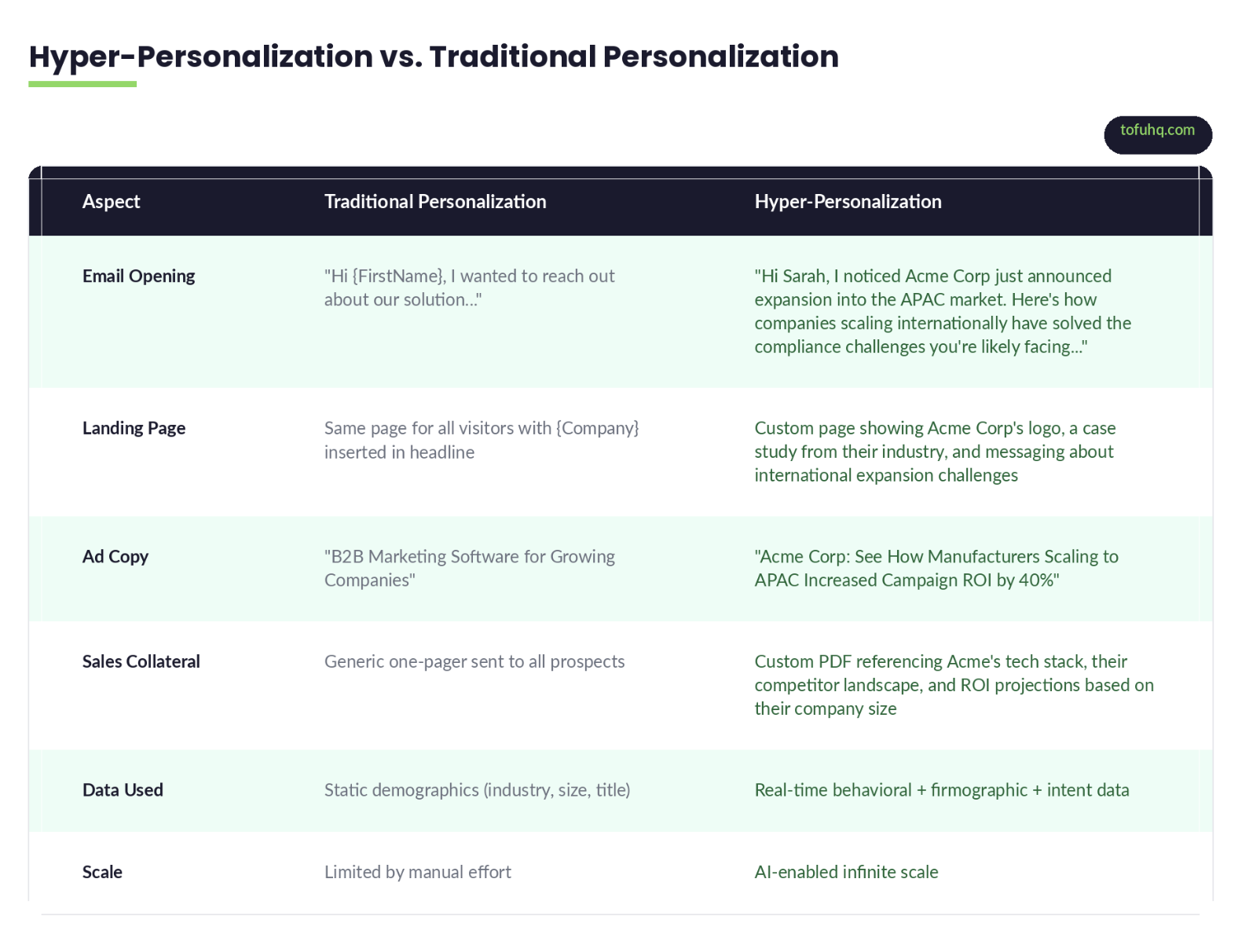 Hyper-Personalization vs. Traditional Personalization

tofuhq.com

| Aspect | Traditional Personalization | Hyper-Personalization |
|---|---|---|
| Email Opening | "Hi {FirstName}, I wanted to reach out about our solution..." | "Hi Sarah, I noticed Acme Corp just announced expansion into the APAC market. Here's how companies scaling internationally have solved the compliance challenges you're likely facing..." |
| Landing Page | Same page for all visitors with {Company} inserted in headline | Custom page showing Acme Corp's logo, a case study from their industry, and messaging about international expansion challenges |
| Ad Copy | "B2B Marketing Software for Growing Companies" | "Acme Corp: See How Manufacturers Scaling to APAC Increased Campaign ROI by 40%" |
| Sales Collateral | Generic one-pager sent to all prospects | Custom PDF referencing Acme's tech stack, their competitor landscape, and ROI projections based on their company size |
| Data Used | Static demographics (industry, size, title) | Real-time behavioral + firmographic + intent data |
| Scale | Limited by manual effort | AI-enabled infinite scale |